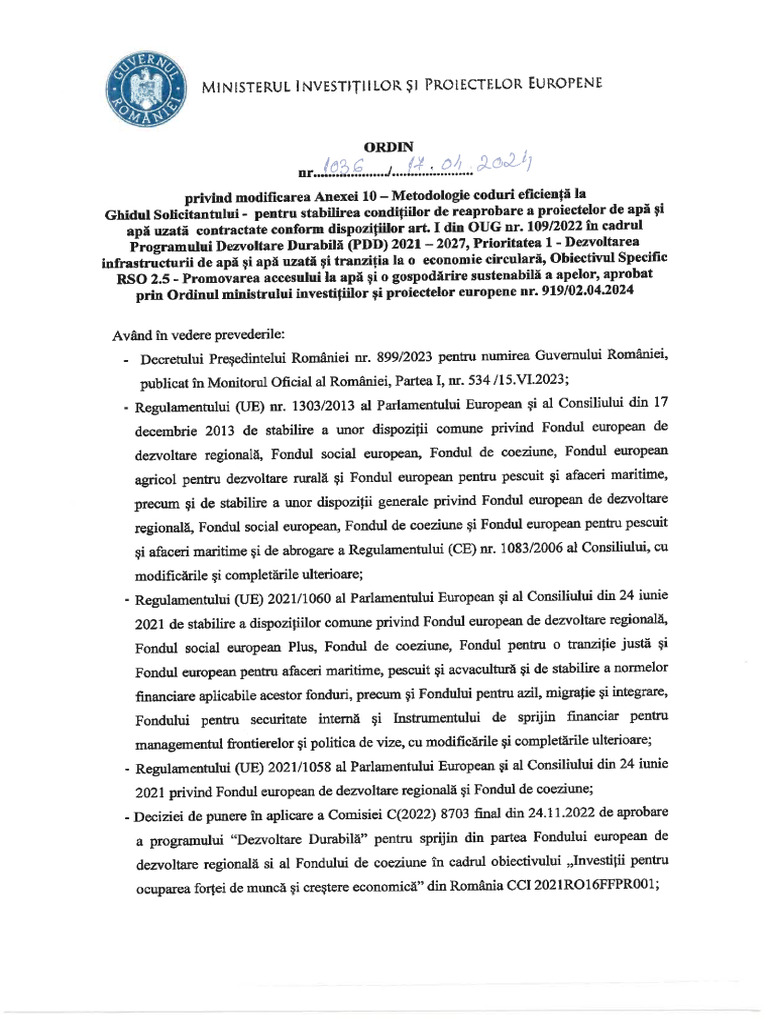 GUVERNUL ROMÂNIEI

MINISTERUL INVESTIȚIILOR ȘI PROIECTELOR EUROPENE

ORDIN
nr. 1036 / 17.04.2024

privind modificarea Anexei 10 – Metodologie coduri eficiență la Ghidul Solicitantului - pentru stabilirea condițiilor de reaprobare a proiectelor de apă și apă uzată contractate conform dispozițiilor art. I din OUG nr. 109/2022 în cadrul Programului Dezvoltare Durabilă (PDD) 2021 – 2027, Prioritatea 1 - Dezvoltarea infrastructurii de apă și apă uzată și tranziția la o economie circulară, Obiectivul Specific RSO 2.5 - Promovarea accesului la apă și o gospodărire sustenabilă a apelor, aprobat prin Ordinul ministrului investițiilor și proiectelor europene nr. 919/02.04.2024

Având în vedere prevederile:

- Decretului Președintelui României nr. 899/2023 pentru numirea Guvernului României, publicat în Monitorul Oficial al României, Partea I, nr. 534 /15.VI.2023;
- Regulamentului (UE) nr. 1303/2013 al Parlamentului European și al Consiliului din 17 decembrie 2013 de stabilire a unor dispoziții comune privind Fondul european de dezvoltare regională, Fondul social european, Fondul de coeziune, Fondul european agricol pentru dezvoltare rurală și Fondul european pentru pescuit și afaceri maritime, precum și de stabilire a unor dispoziții generale privind Fondul european de dezvoltare regională, Fondul social european, Fondul de coeziune și Fondul european pentru pescuit și afaceri maritime și de abrogare a Regulamentului (CE) nr. 1083/2006 al Consiliului, cu modificările și completările ulterioare;
- Regulamentului (UE) 2021/1060 al Parlamentului European și al Consiliului din 24 iunie 2021 de stabilire a dispozițiilor comune privind Fondul european de dezvoltare regională, Fondul social european Plus, Fondul de coeziune, Fondul pentru o tranziție justă și Fondul european pentru afaceri maritime, pescuit și acvacultură și de stabilire a normelor financiare aplicabile acestor fonduri, precum și Fondului pentru azil, migrație și integrare, Fondului pentru securitate internă și Instrumentului de sprijin financiar pentru managementul frontierelor și politica de vize, cu modificările și completările ulterioare;
- Regulamentului (UE) 2021/1058 al Parlamentului European și al Consiliului din 24 iunie 2021 privind Fondul european de dezvoltare regională și Fondul de coeziune;
- Deciziei de punere în aplicare a Comisiei C(2022) 8703 final din 24.11.2022 de aprobare a programului "Dezvoltare Durabilă" pentru sprijin din partea Fondului european de dezvoltare regională si al Fondului de coeziune în cadrul obiectivului „Investiții pentru ocuparea forței de muncă și creștere economică" din România CCI 2021RO16FFPR001;